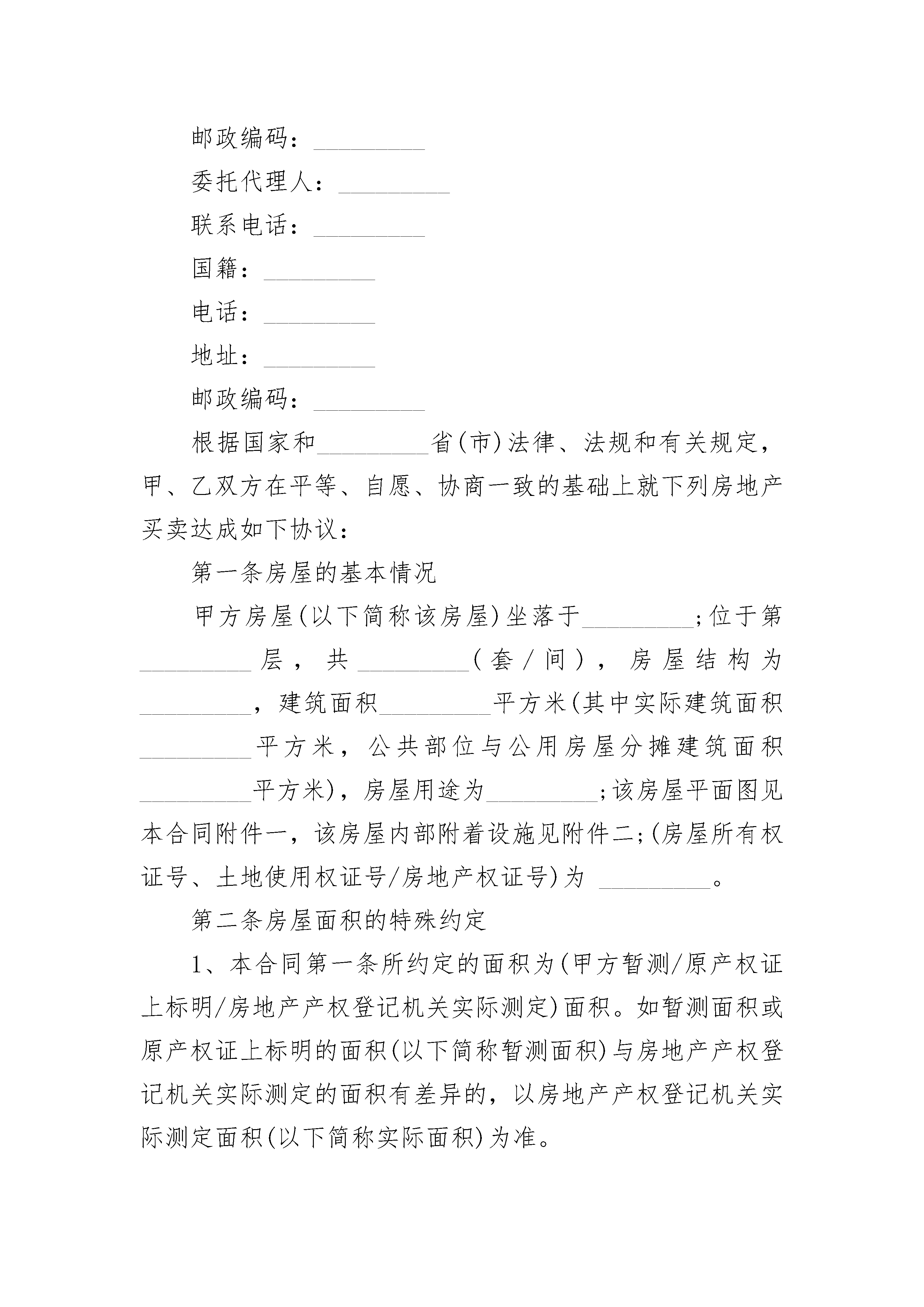 邮政编码：_________

委托代理人：_________

联系电话：_________

国籍：_________

电话：_________

地址：_________

邮政编码：_________

根据国家和_________省(市)法律、法规和有关规定，甲、乙双方在平等、自愿、协商一致的基础上就下列房地产买卖达成如下协议：

第一条房屋的基本情况

甲方房屋(以下简称该房屋)坐落于_________;位于第_________层，共_________(套/间)，房屋结构为_________，建筑面积_________平方米(其中实际建筑面积_________平方米，公共部位与公用房屋分摊建筑面积_________平方米)，房屋用途为_________;该房屋平面图见本合同附件一，该房屋内部附着设施见附件二;(房屋所有权证号、土地使用权证号/房地产权证号)为 _________。

第二条房屋面积的特殊约定

1、本合同第一条所约定的面积为(甲方暂测/原产权证上标明/房地产产权登记机关实际测定)面积。如暂测面积或原产权证上标明的面积(以下简称暂测面积)与房地产产权登记机关实际测定的面积有差异的，以房地产产权登记机关实际测定面积(以下简称实际面积)为准。